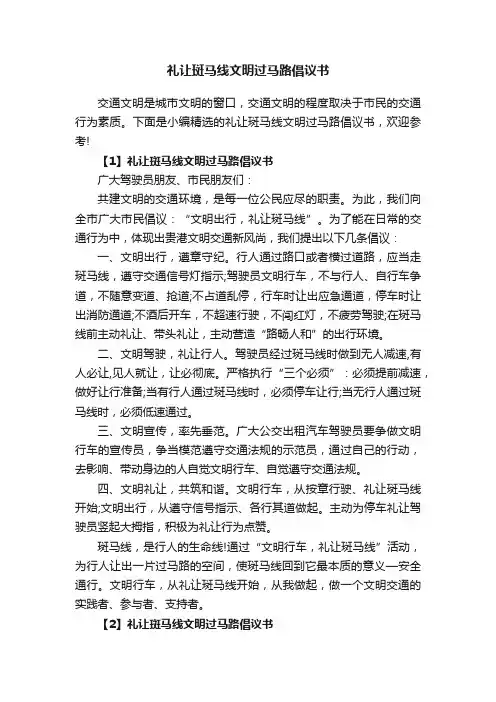 礼让斑马线文明过马路倡议书

交通文明是城市文明的窗口，交通文明的程度取决于市民的交通行为素质。下面是小编精选的礼让斑马线文明过马路倡议书，欢迎参考!

【1】礼让斑马线文明过马路倡议书

广大驾驶员朋友、市民朋友们：

共建文明的交通环境，是每一位公民应尽的职责。为此，我们向全市广大市民倡议：“文明出行，礼让斑马线”。为了能在日常的交通行为中，体现出贵港文明交通新风尚，我们提出以下几条倡议：

一、文明出行，遵章守纪。行人通过路口或者横过道路，应当走斑马线，遵守交通信号灯指示;驾驶员文明行车，不与行人、自行车争道，不随意变道、抢道;不占道乱停，行车时让出应急通道，停车时让出消防通道;不酒后开车，不超速行驶，不闯红灯，不疲劳驾驶;在斑马线前主动礼让、带头礼让，主动营造“路畅人和”的出行环境。

二、文明驾驶，礼让行人。驾驶员经过斑马线时做到无人减速,有人必让,见人就让，让必彻底。严格执行“三个必须”：必须提前减速，做好让行准备;当有行人通过斑马线时，必须停车让行;当无行人通过斑马线时，必须低速通过。

三、文明宣传，率先垂范。广大公交出租汽车驾驶员要争做文明行车的宣传员，争当模范遵守交通法规的示范员，通过自己的行动，去影响、带动身边的人自觉文明行车、自觉遵守交通法规。

四、文明礼让，共筑和谐。文明行车，从按章行驶、礼让斑马线开始;文明出行，从遵守信号指示、各行其道做起。主动为停车礼让驾驶员竖起大拇指，积极为礼让行为点赞。

斑马线，是行人的生命线!通过“文明行车，礼让斑马线”活动，为行人让出一片过马路的空间，使斑马线回到它最本质的意义—安全通行。文明行车，从礼让斑马线开始，从我做起，做一个文明交通的实践者、参与者、支持者。

【2】礼让斑马线文明过马路倡议书